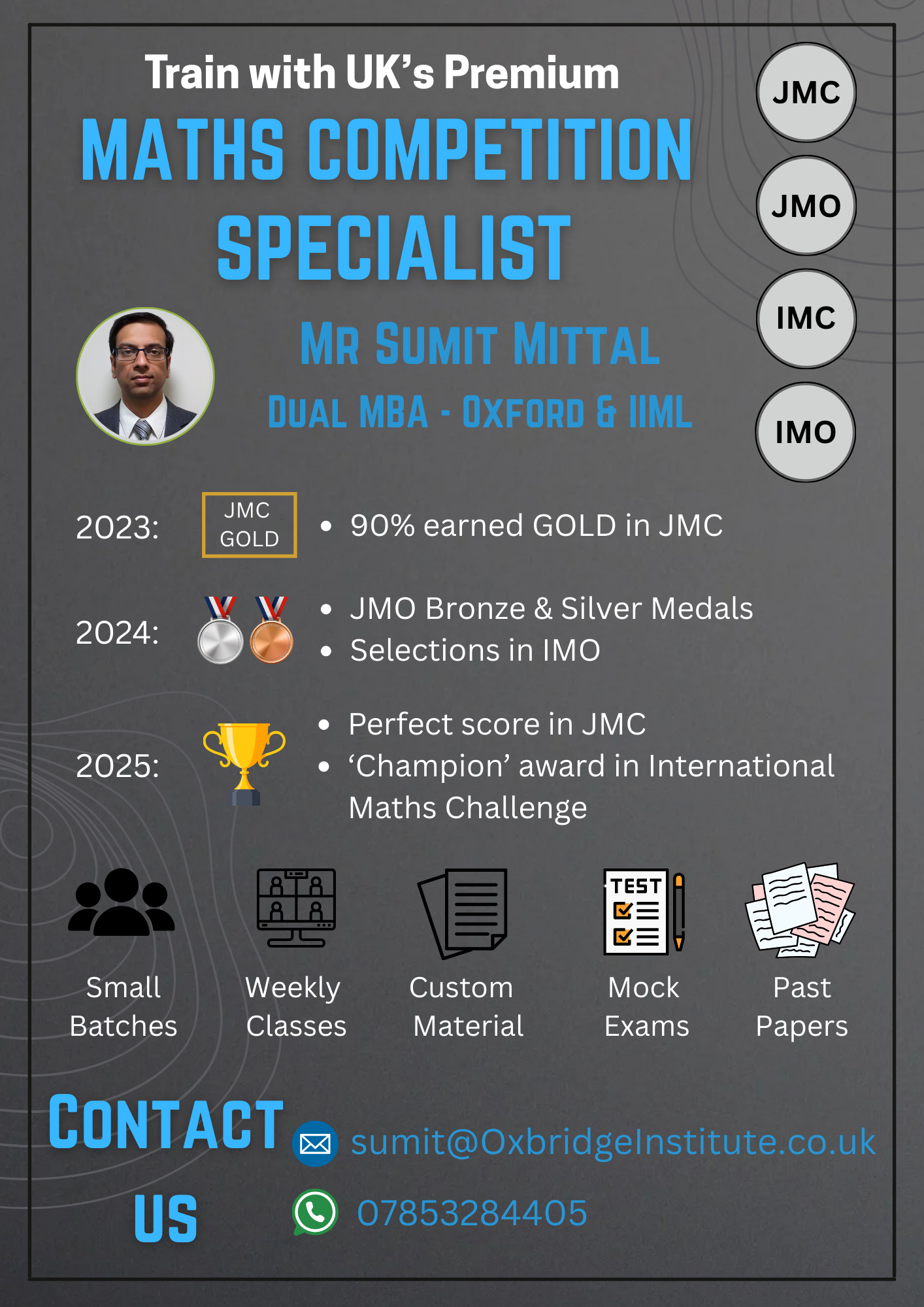 Train with UK's Premium
MATHS COMPETITION SPECIALIST

JMC
JMO
IMC
IMO

MR SUMIT MITTAL
DUAL MBA - OXFORD & IIML

2023: JMC GOLD
• 90% earned GOLD in JMC

2024:
• JMO Bronze & Silver Medals
• Selections in IMO

2025:
• Perfect score in JMC
• 'Champion' award in International Maths Challenge

Small Batches

Weekly Classes

Custom Material

TEST
Mock Exams

Past Papers

CONTACT US
sumit@OxbridgeInstitute.co.uk
07853284405